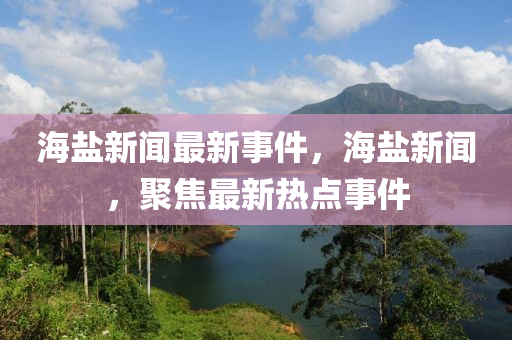 海盐新闻最新事件，海盐新闻，聚焦最新热点事件